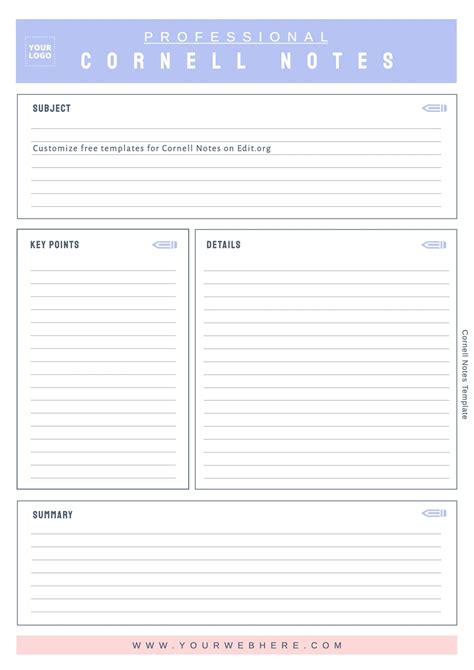 YOUR LOGO

PROFESSIONAL
CORNELL NOTES

SUBJECT

Customize free templates for Cornell Notes on Edit.org

KEY POINTS

DETAILS

Cornell Notes Template

SUMMARY

WWW.YOURWEBHERE.COM